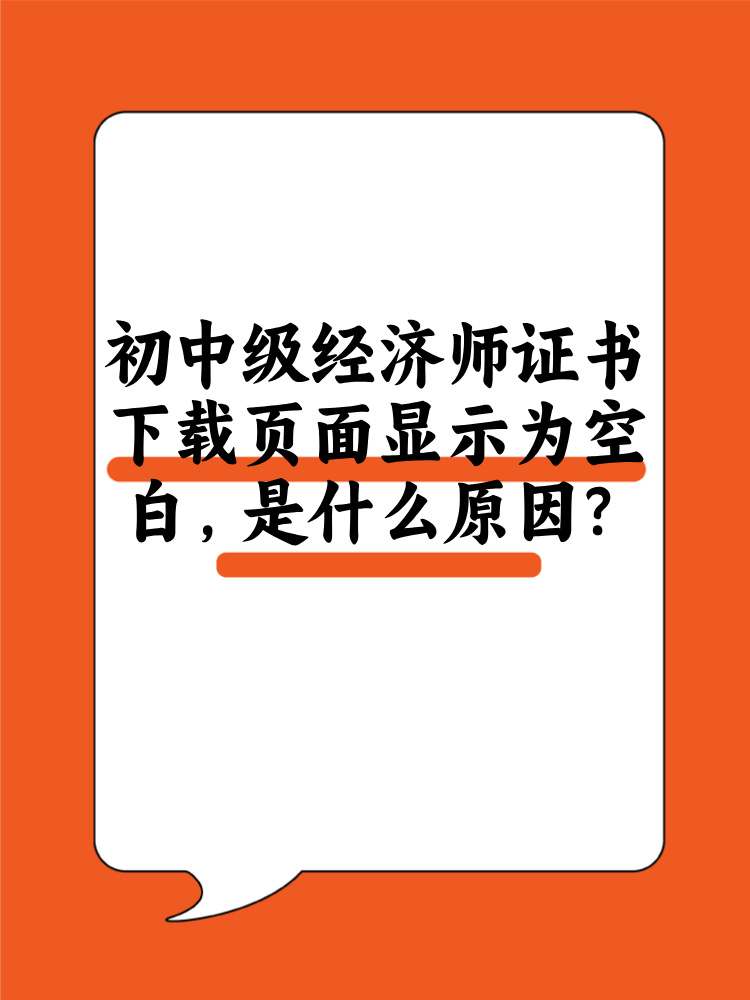 初中级经济师证书下载页面显示为空白，是什么原因？